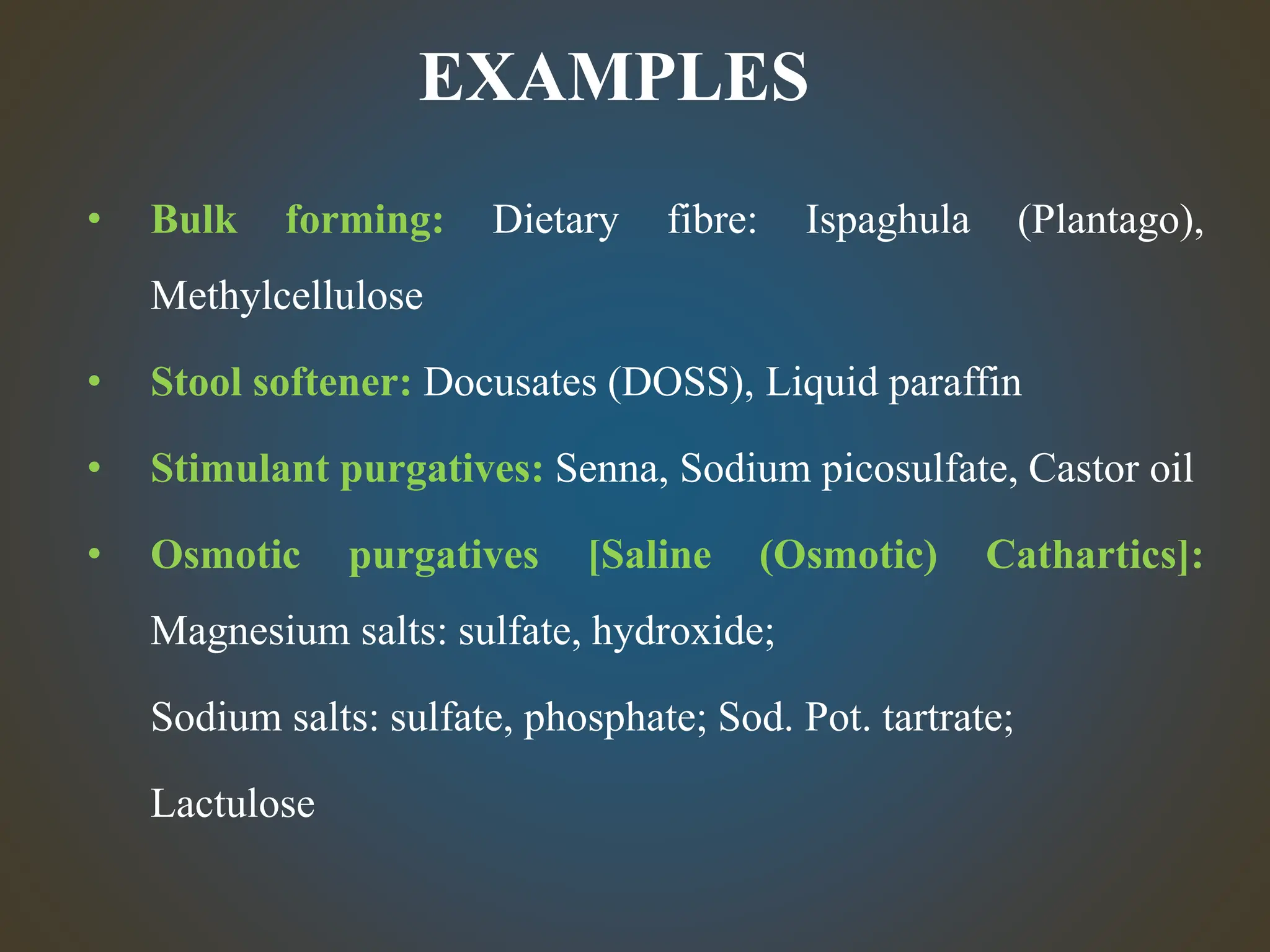 EXAMPLES

• Bulk forming: Dietary fibre: Ispaghula (Plantago), Methylcellulose

• Stool softener: Docusates (DOSS), Liquid paraffin

• Stimulant purgatives: Senna, Sodium picosulfate, Castor oil

• Osmotic purgatives [Saline (Osmotic) Cathartics]: Magnesium salts: sulfate, hydroxide;

Sodium salts: sulfate, phosphate; Sod. Pot. tartrate;

Lactulose